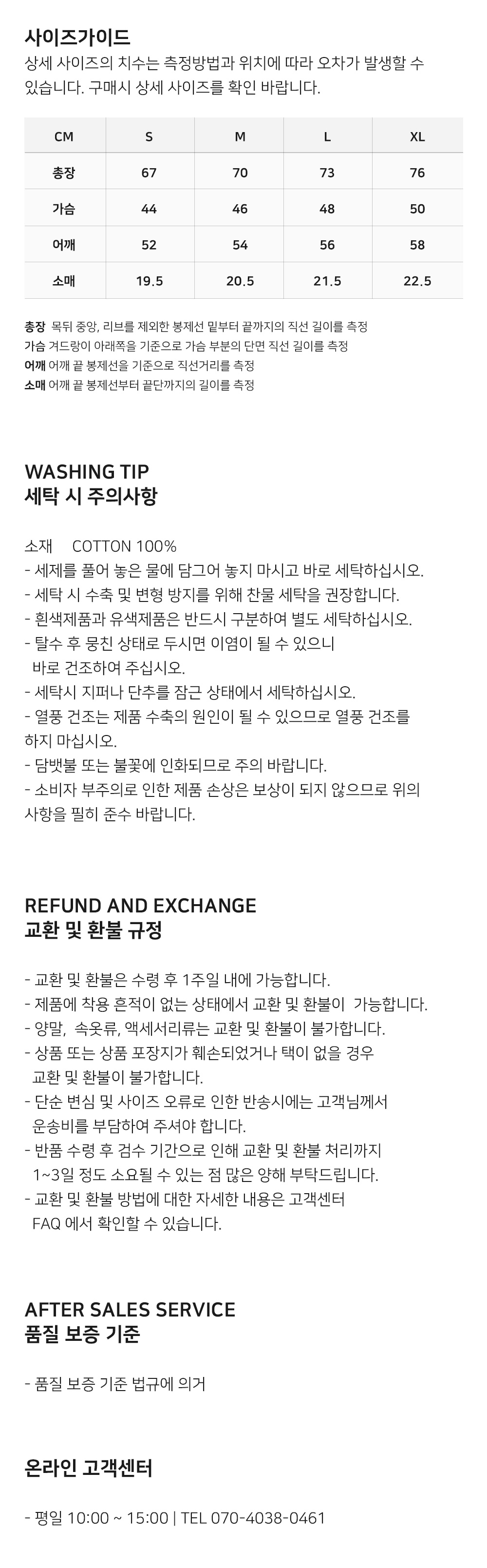 사이즈가이드
상세 사이즈의 치수는 측정방법과 위치에 따라 오차가 발생할 수 있습니다. 구매시 상세 사이즈를 확인 바랍니다.

| CM | S | M | L | XL |
|---|---|---|---|---|
| 총장 | 67 | 70 | 73 | 76 |
| 가슴 | 44 | 46 | 48 | 50 |
| 어깨 | 52 | 54 | 56 | 58 |
| 소매 | 19.5 | 20.5 | 21.5 | 22.5 |

총장 목뒤 중앙, 리브를 제외한 봉제선 밑부터 끝까지의 직선 길이를 측정
가슴 겨드랑이 아래쪽을 기준으로 가슴 부분의 단면 직선 길이를 측정
어깨 어깨 끝 봉제선을 기준으로 직선거리를 측정
소매 어깨 끝 봉제선부터 끝단까지의 길이를 측정

WASHING TIP
세탁 시 주의사항

소재 COTTON 100%
- 세제를 풀어 놓은 물에 담그어 놓지 마시고 바로 세탁하십시오.
- 세탁 시 수축 및 변형 방지를 위해 찬물 세탁을 권장합니다.
- 흰색제품과 유색제품은 반드시 구분하여 별도 세탁하십시오.
- 탈수 후 뭉친 상태로 두시면 이염이 될 수 있으니 바로 건조하여 주십시오.
- 세탁시 지퍼나 단추를 잠근 상태에서 세탁하십시오.
- 열풍 건조는 제품 수축의 원인이 될 수 있으므로 열풍 건조를 하지 마십시오.
- 담뱃불 또는 불꽃에 인화되므로 주의 바랍니다.
- 소비자 부주의로 인한 제품 손상은 보상이 되지 않으므로 위의 사항을 필히 준수 바랍니다.

REFUND AND EXCHANGE
교환 및 환불 규정

- 교환 및 환불은 수령 후 1주일 내에 가능합니다.
- 제품에 착용 흔적이 없는 상태에서 교환 및 환불이 가능합니다.
- 양말, 속옷류, 액세서리류는 교환 및 환불이 불가합니다.
- 상품 또는 상품 포장지가 훼손되었거나 택이 없을 경우 교환 및 환불이 불가합니다.
- 단순 변심 및 사이즈 오류로 인한 반송시에는 고객님께서 운송비를 부담하여 주셔야 합니다.
- 반품 수령 후 검수 기간으로 인해 교환 및 환불 처리까지 1~3일 정도 소요될 수 있는 점 많은 양해 부탁드립니다.
- 교환 및 환불 방법에 대한 자세한 내용은 고객센터 FAQ 에서 확인할 수 있습니다.

AFTER SALES SERVICE
품질 보증 기준

- 품질 보증 기준 법규에 의거

온라인 고객센터

- 평일 10:00 ~ 15:00 | TEL 070-4038-0461